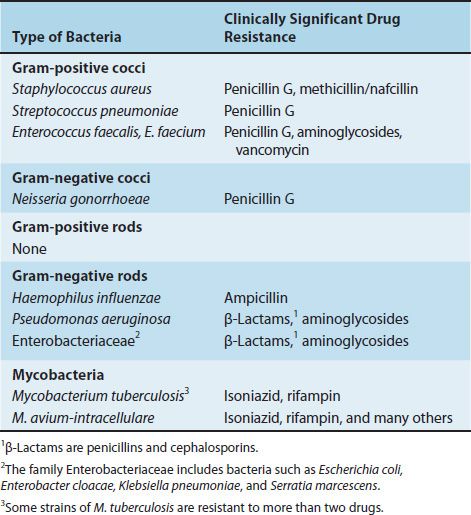 | Type of Bacteria | Clinically Significant Drug Resistance |
|---|---|
| Gram-positive cocci | |
| Staphylococcus aureus | Penicillin G, methicillin/nafcillin |
| Streptococcus pneumoniae | Penicillin G |
| Enterococcus faecalis, E. faecium | Penicillin G, aminoglycosides, vancomycin |
| Gram-negative cocci | |
| Neisseria gonorrhoeae | Penicillin G |
| Gram-positive rods | |
| None | |
| Gram-negative rods | |
| Haemophilus influenzae | Ampicillin |
| Pseudomonas aeruginosa | β-Lactams,$^{1}$ aminoglycosides |
| Enterobacteriaceae$^{2}$ | β-Lactams,$^{1}$ aminoglycosides |
| Mycobacteria | |
| Mycobacterium tuberculosis$^{3}$ | Isoniazid, rifampin |
| M. avium-intracellulare | Isoniazid, rifampin, and many others |

$^{1}$β-Lactams are penicillins and cephalosporins.

$^{2}$The family Enterobacteriaceae includes bacteria such as Escherichia coli, Enterobacter cloacae, Klebsiella pneumoniae, and Serratia marcescens.

$^{3}$Some strains of M. tuberculosis are resistant to more than two drugs.